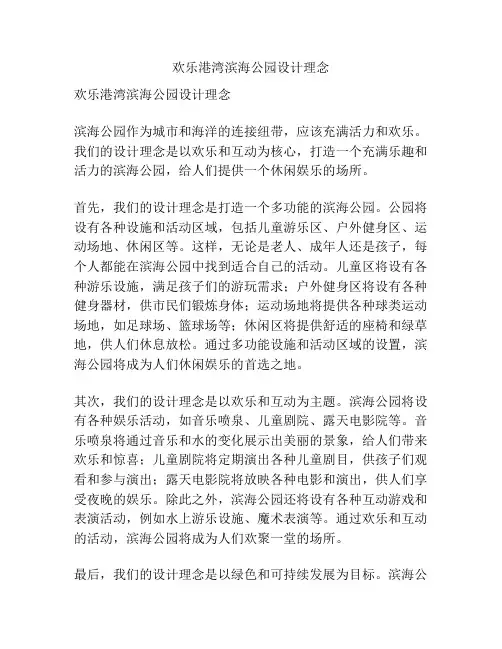 欢乐港湾滨海公园设计理念

欢乐港湾滨海公园设计理念

滨海公园作为城市和海洋的连接纽带，应该充满活力和欢乐。我们的设计理念是以欢乐和互动为核心，打造一个充满乐趣和活力的滨海公园，给人们提供一个休闲娱乐的场所。

首先，我们的设计理念是打造一个多功能的滨海公园。公园将设有各种设施和活动区域，包括儿童游乐区、户外健身区、运动场地、休闲区等。这样，无论是老人、成年人还是孩子，每个人都能在滨海公园中找到适合自己的活动。儿童区将设有各种游乐设施，满足孩子们的游玩需求；户外健身区将设有各种健身器材，供市民们锻炼身体；运动场地将提供各种球类运动场地，如足球场、篮球场等；休闲区将提供舒适的座椅和绿草地，供人们休息放松。通过多功能设施和活动区域的设置，滨海公园将成为人们休闲娱乐的首选之地。

其次，我们的设计理念是以欢乐和互动为主题。滨海公园将设有各种娱乐活动，如音乐喷泉、儿童剧院、露天电影院等。音乐喷泉将通过音乐和水的变化展示出美丽的景象，给人们带来欢乐和惊喜；儿童剧院将定期演出各种儿童剧目，供孩子们观看和参与演出；露天电影院将放映各种电影和演出，供人们享受夜晚的娱乐。除此之外，滨海公园还将设有各种互动游戏和表演活动，例如水上游乐设施、魔术表演等。通过欢乐和互动的活动，滨海公园将成为人们欢聚一堂的场所。

最后，我们的设计理念是以绿色和可持续发展为目标。滨海公